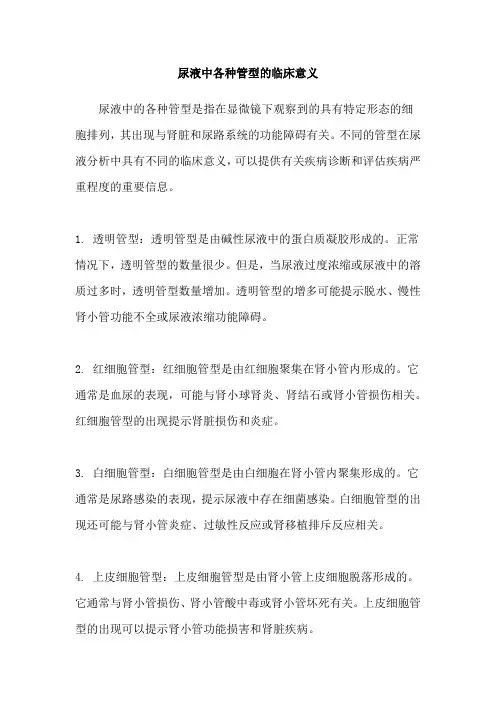 尿液中各种管型的临床意义

尿液中的各种管型是指在显微镜下观察到的具有特定形态的细胞排列，其出现与肾脏和尿路系统的功能障碍有关。不同的管型在尿液分析中具有不同的临床意义，可以提供有关疾病诊断和评估疾病严重程度的重要信息。

1. 透明管型：透明管型是由碱性尿液中的蛋白质凝胶形成的。正常情况下，透明管型的数量很少。但是，当尿液过度浓缩或尿液中的溶质过多时，透明管型数量增加。透明管型的增多可能提示脱水、慢性肾小管功能不全或尿液浓缩功能障碍。

2. 红细胞管型：红细胞管型是由红细胞聚集在肾小管内形成的。它通常是血尿的表现，可能与肾小球肾炎、肾结石或肾小管损伤相关。红细胞管型的出现提示肾脏损伤和炎症。

3. 白细胞管型：白细胞管型是由白细胞在肾小管内聚集形成的。它通常是尿路感染的表现，提示尿液中存在细菌感染。白细胞管型的出现还可能与肾小管炎症、过敏性反应或肾移植排斥反应相关。

4. 上皮细胞管型：上皮细胞管型是由肾小管上皮细胞脱落形成的。它通常与肾小管损伤、肾小管酸中毒或肾小管坏死有关。上皮细胞管型的出现可以提示肾小管功能损害和肾脏疾病。